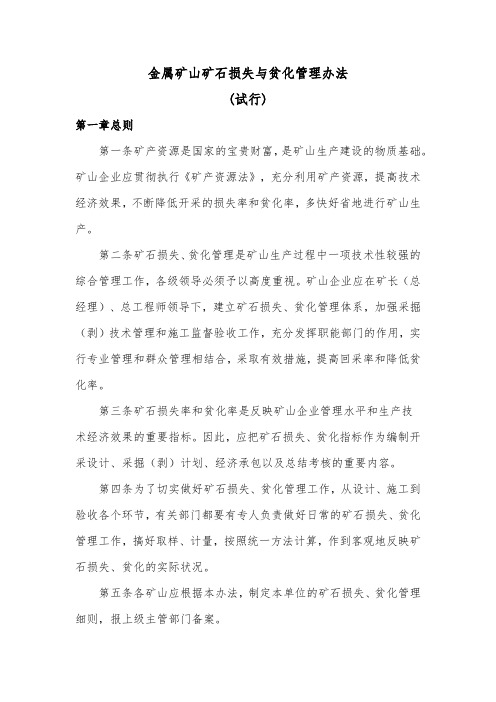 金属矿山矿石损失与贫化管理办法

(试行)

第一章总则

第一条矿产资源是国家的宝贵财富，是矿山生产建设的物质基础。矿山企业应贯彻执行《矿产资源法》，充分利用矿产资源，提高技术经济效果，不断降低开采的损失率和贫化率，多快好省地进行矿山生产。

第二条矿石损失、贫化管理是矿山生产过程中一项技术性较强的综合管理工作，各级领导必须予以高度重视。矿山企业应在矿长（总经理）、总工程师领导下，建立矿石损失、贫化管理体系，加强采掘（剥）技术管理和施工监督验收工作，充分发挥职能部门的作用，实行专业管理和群众管理相结合，采取有效措施，提高回采率和降低贫化率。

第三条矿石损失率和贫化率是反映矿山企业管理水平和生产技术经济效果的重要指标。因此，应把矿石损失、贫化指标作为编制开采设计、采掘（剥）计划、经济承包以及总结考核的重要内容。

第四条为了切实做好矿石损失、贫化管理工作，从设计、施工到验收各个环节，有关部门都要有专人负责做好日常的矿石损失、贫化管理工作，搞好取样、计量，按照统一方法计算，作到客观地反映矿石损失、贫化的实际状况。

第五条各矿山应根据本办法，制定本单位的矿石损失、贫化管理细则，报上级主管部门备案。